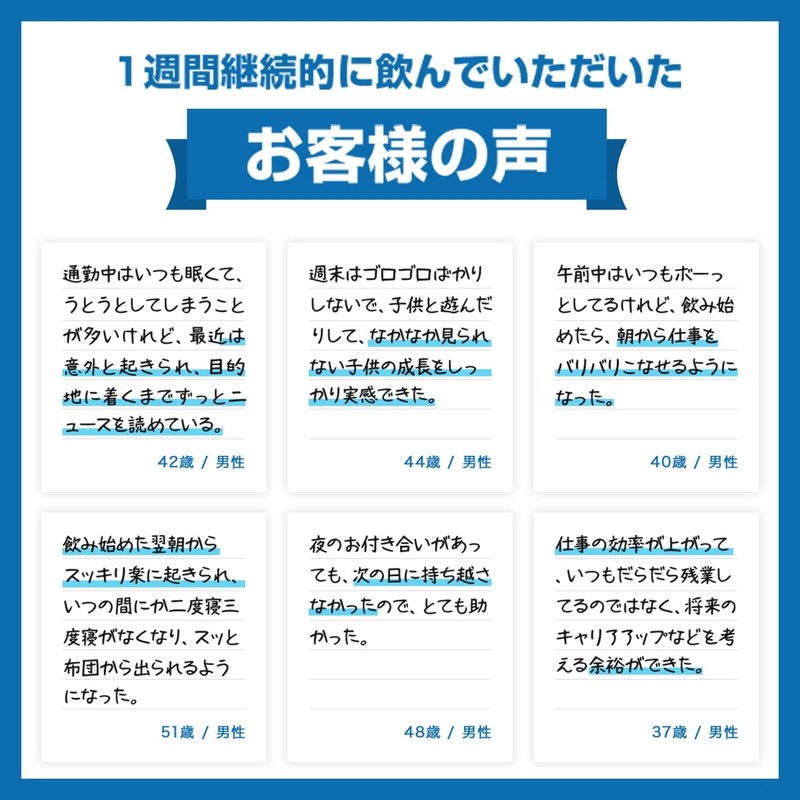 1週間継続的に飲んでいただいた

お客様の声

通勤中はいつも眠くて、うとうとしてしまうことが多いけれど、最近は意外と起きられ、目的地に着くまでずっとニュースを読めている。

42歳 / 男性

週末はゴロゴロばかりしないで、子供と遊んだりして、なかなか見られない子供の成長をしっかり実感できた。

44歳 / 男性

午前中はいつもボーっとしてるけれど、飲み始めたら、朝から仕事をバリバリこなせるようになった。

40歳 / 男性

飲み始めた翌朝からスッキリ楽に起きられ、いつの間にか二度寝三度寝がなくなり、スッと布団から出られるようになった。

51歳 / 男性

夜のお付き合いがあっても、次の日に持ち越さなかったので、とても助かった。

48歳 / 男性

仕事の効率が上がって、いつもだらだら残業してるのではなく、将来のキャリアアップなどを考える余裕ができた。

37歳 / 男性